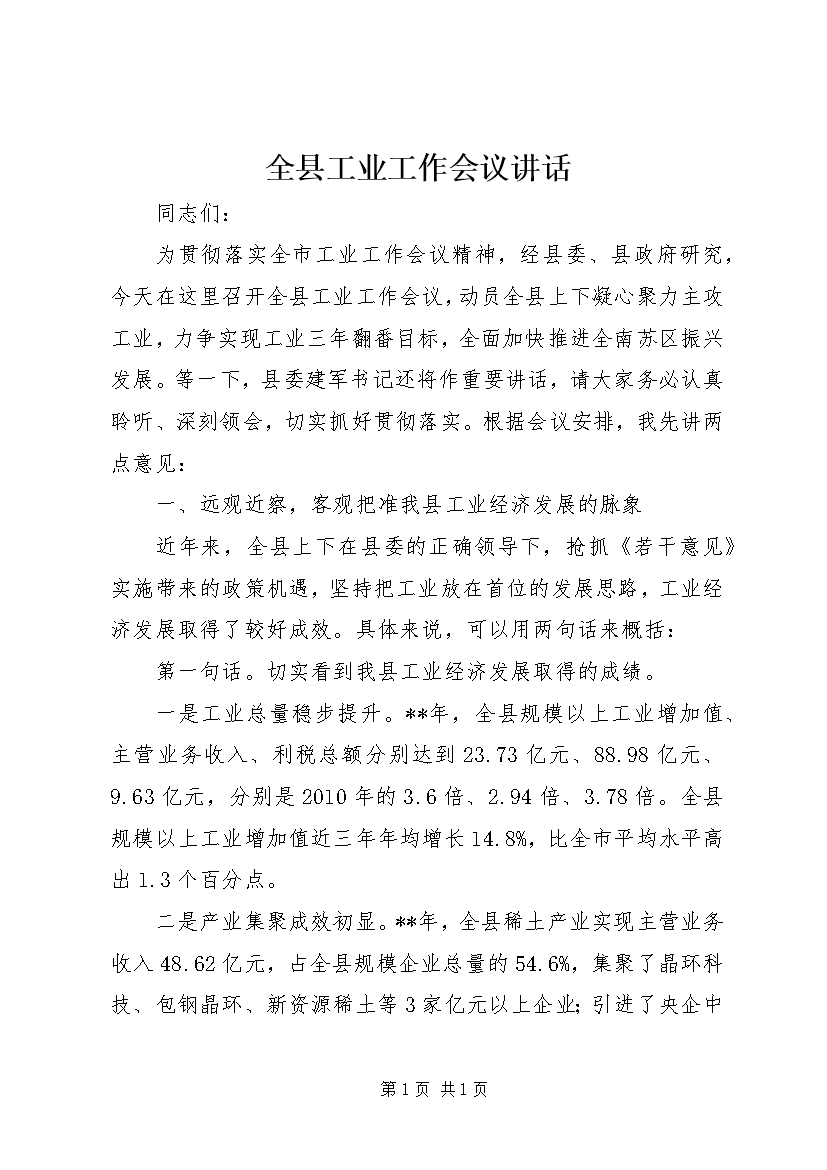 全县工业工作会议讲话

同志们：

为贯彻落实全市工业工作会议精神，经县委、县政府研究，今天在这里召开全县工业工作会议，动员全县上下凝心聚力主攻工业，力争实现工业三年翻番目标，全面加快推进全南苏区振兴发展。等一下，县委建军书记还将作重要讲话，请大家务必认真聆听、深刻领会，切实抓好贯彻落实。根据会议安排，我先讲两点意见：

一、远观近察，客观把准我县工业经济发展的脉象

近年来，全县上下在县委的正确领导下，抢抓《若干意见》实施带来的政策机遇，坚持把工业放在首位的发展思路，工业经济发展取得了较好成效。具体来说，可以用两句话来概括：

第一句话。切实看到我县工业经济发展取得的成绩。

一是工业总量稳步提升。**年，全县规模以上工业增加值、主营业务收入、利税总额分别达到23.73亿元、88.98亿元、9.63亿元，分别是2010年的3.6倍、2.94倍、3.78倍。全县规模以上工业增加值近三年年均增长14.8%，比全市平均水平高出1.3个百分点。

二是产业集聚成效初显。**年，全县稀土产业实现主营业务收入48.62亿元，占全县规模企业总量的54.6%，集聚了晶环科技、包钢晶环、新资源稀土等3家亿元以上企业；引进了央企中

第1页 共1页